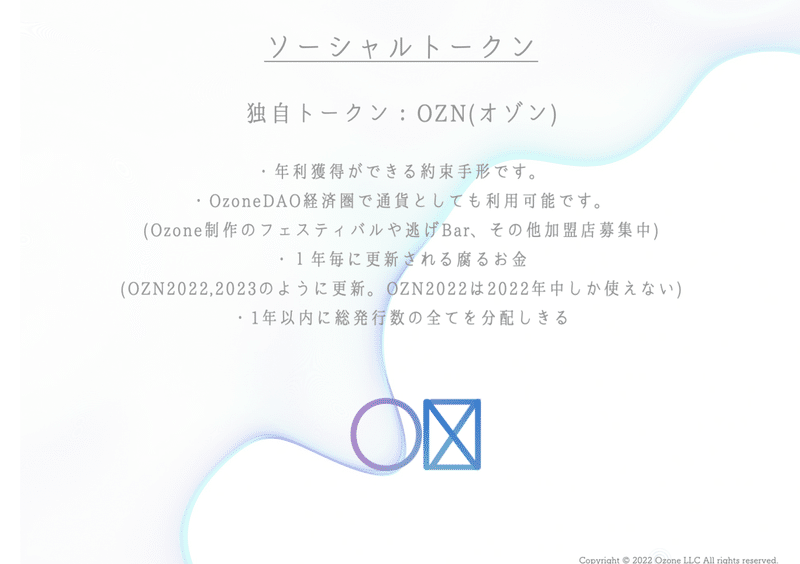 ソーシャルトークン

独自トークン：OZN(オゾン)

・年利獲得ができる約束手形です。
・OzoneDAO経済圏で通貨としても利用可能です。
(Ozone制作のフェスティバルや逃げBar、その他加盟店募集中)
・１年毎に更新される腐るお金
(OZN2022,2023のように更新。OZN2022は2022年中しか使えない)
・1年以内に総発行数の全てを分配しきる

Copyright © 2022 Ozone LLC All rights reserved.